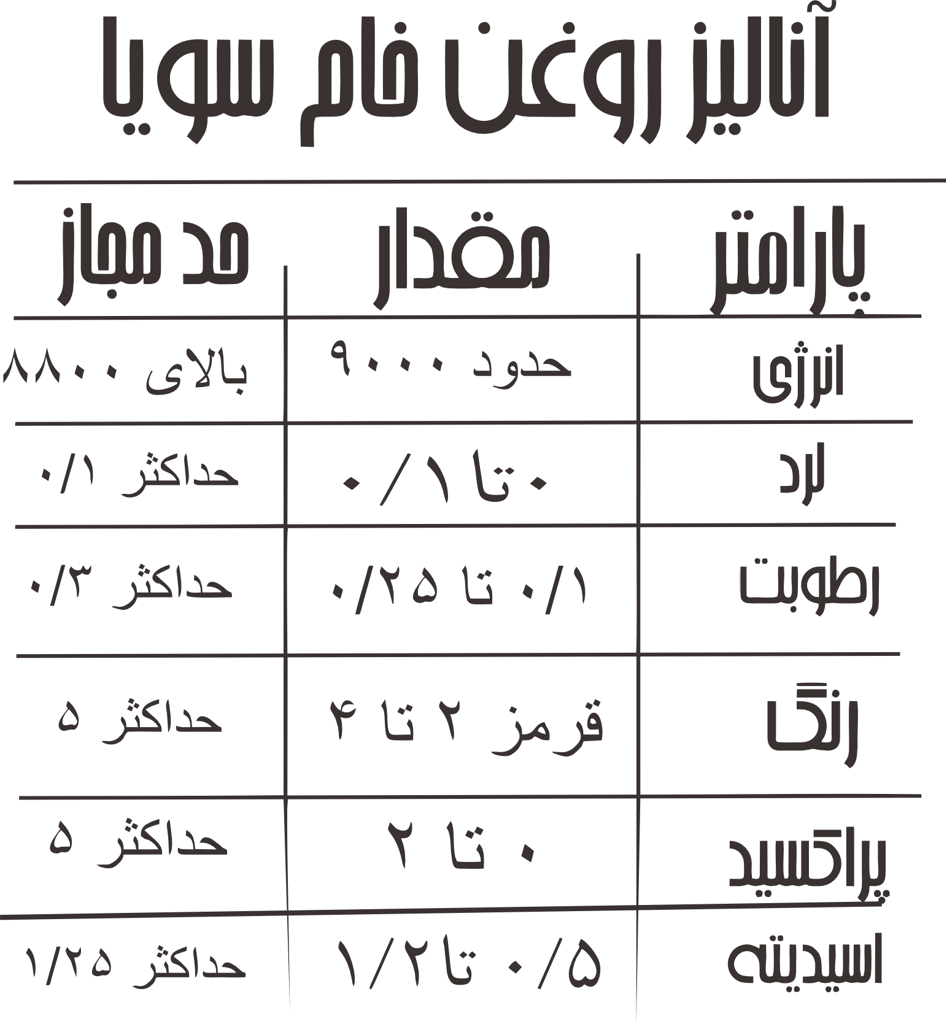 آنالیز روغن خام سویا

| پارامتر | مقدار | حد مجاز |
|---|---|---|
| انرژی | حدود ۹۰۰۰ | بالای ۸۸۰۰ |
| لرد | ۰ تا ۰/۱ | حداکثر ۰/۱ |
| رطوبت | ۰/۱ تا ۰/۲۵ | حداکثر ۰/۳ |
| رنگ | قرمز ۲ تا ۴ | حداکثر ۵ |
| پراکسید | ۰ تا ۲ | حداکثر ۵ |
| اسیدیته | ۰/۵ تا ۱/۲ | حداکثر ۱/۲۵ |